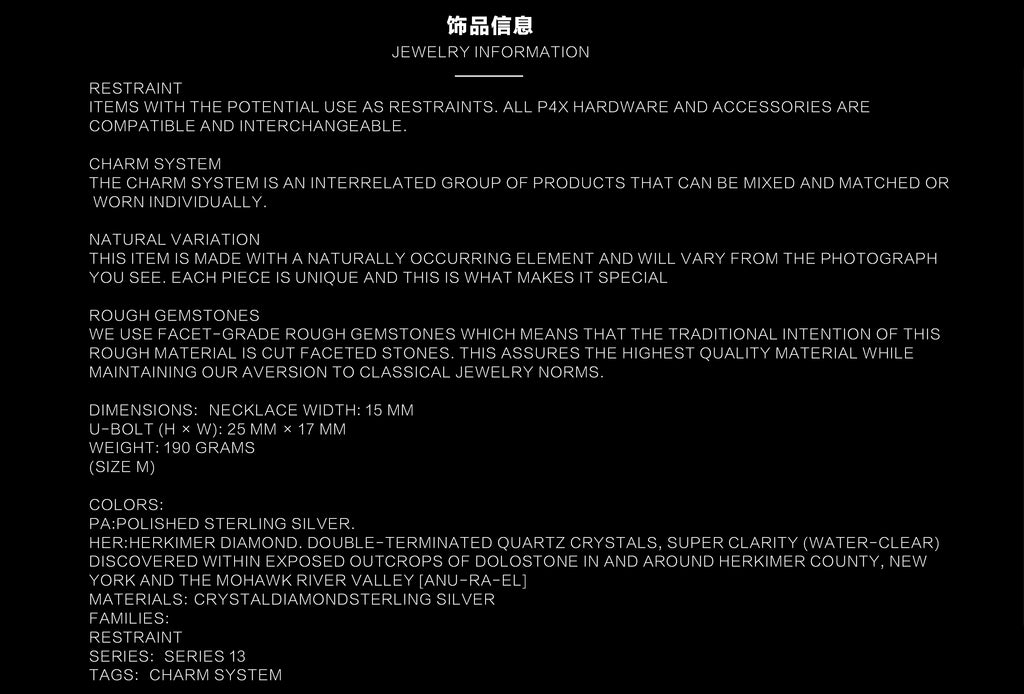 饰品信息
JEWELRY INFORMATION

RESTRAINT
ITEMS WITH THE POTENTIAL USE AS RESTRAINTS. ALL P4X HARDWARE AND ACCESSORIES ARE COMPATIBLE AND INTERCHANGEABLE.

CHARM SYSTEM
THE CHARM SYSTEM IS AN INTERRELATED GROUP OF PRODUCTS THAT CAN BE MIXED AND MATCHED OR WORN INDIVIDUALLY.

NATURAL VARIATION
THIS ITEM IS MADE WITH A NATURALLY OCCURRING ELEMENT AND WILL VARY FROM THE PHOTOGRAPH YOU SEE. EACH PIECE IS UNIQUE AND THIS IS WHAT MAKES IT SPECIAL

ROUGH GEMSTONES
WE USE FACET-GRADE ROUGH GEMSTONES WHICH MEANS THAT THE TRADITIONAL INTENTION OF THIS ROUGH MATERIAL IS CUT FACETED STONES. THIS ASSURES THE HIGHEST QUALITY MATERIAL WHILE MAINTAINING OUR AVERSION TO CLASSICAL JEWELRY NORMS.

DIMENSIONS: NECKLACE WIDTH: 15 MM
U-BOLT (H × W): 25 MM × 17 MM
WEIGHT: 190 GRAMS
(SIZE M)

COLORS:
PA:POLISHED STERLING SILVER.
HER:HERKIMER DIAMOND. DOUBLE-TERMINATED QUARTZ CRYSTALS, SUPER CLARITY (WATER-CLEAR) DISCOVERED WITHIN EXPOSED OUTCROPS OF DOLOSTONE IN AND AROUND HERKIMER COUNTY, NEW YORK AND THE MOHAWK RIVER VALLEY [ANU-RA-EL]
MATERIALS: CRYSTALDIAMONDSTERLING SILVER
FAMILIES:
RESTRAINT
SERIES: SERIES 13
TAGS: CHARM SYSTEM